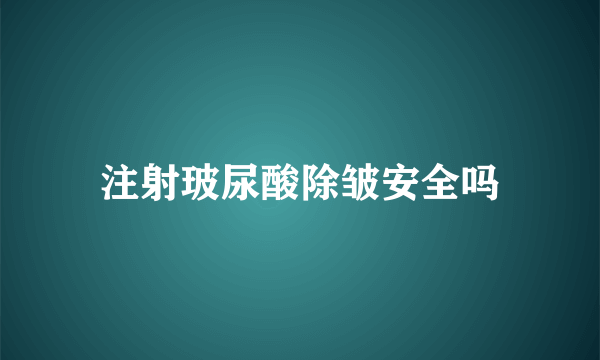 注射玻尿酸除皱安全吗